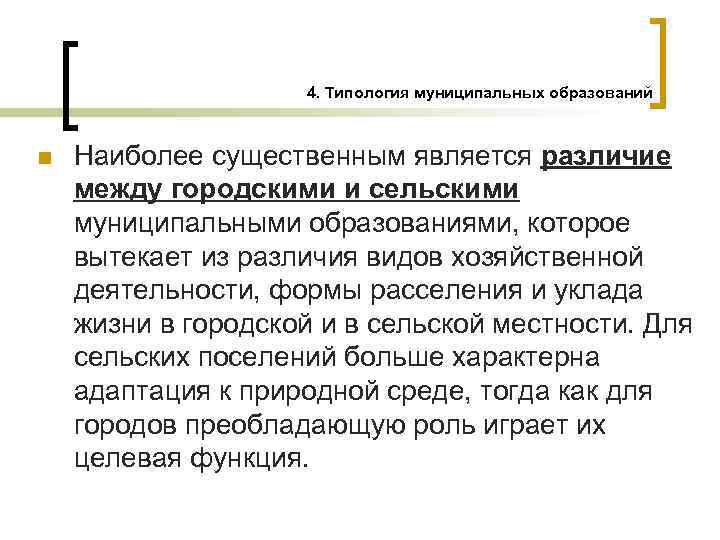 4. Типология муниципальных образований

Наиболее существенным является различие между городскими и сельскими муниципальными образованиями, которое вытекает из различия видов хозяйственной деятельности, формы расселения и уклада жизни в городской и в сельской местности. Для сельских поселений больше характерна адаптация к природной среде, тогда как для городов преобладающую роль играет их целевая функция.